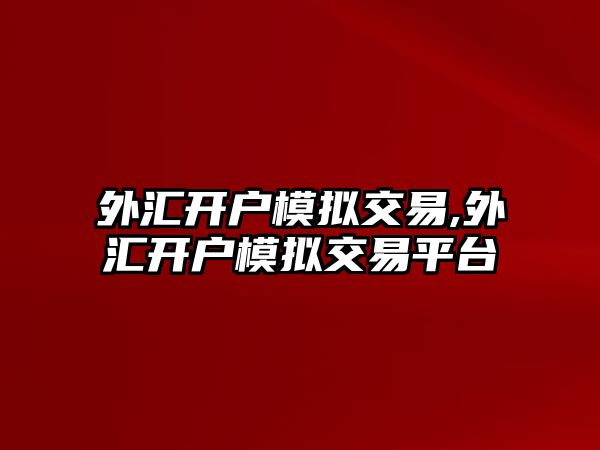 外汇开户模拟交易,外汇开户模拟交易平台